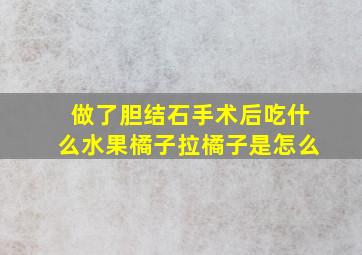 做了胆结石手术后吃什么水果橘子拉橘子是怎么